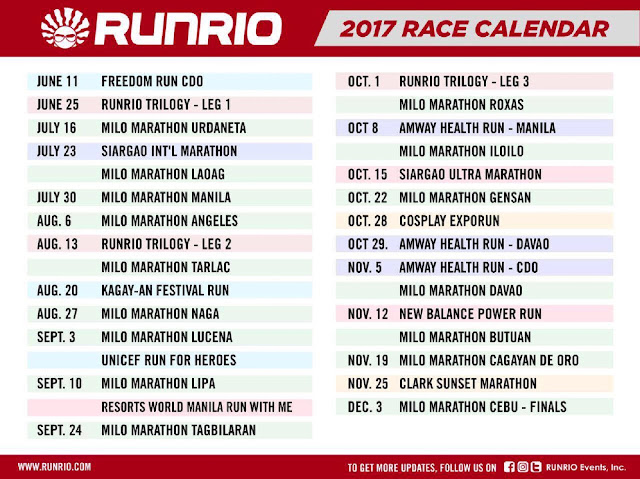 RUNRIO

2017 RACE CALENDAR

JUNE 11 FREEDOM RUN CDO
JUNE 25 RUNRIO TRILOGY - LEG 1
JULY 16 MILO MARATHON URDANETA
JULY 23 SIARGAO INT'L MARATHON
MILO MARATHON LAOAG
JULY 30 MILO MARATHON MANILA
AUG. 6 MILO MARATHON ANGELES
AUG. 13 RUNRIO TRILOGY - LEG 2
MILO MARATHON TARLAC
AUG. 20 KAGAY-AN FESTIVAL RUN
AUG. 27 MILO MARATHON NAGA
SEPT. 3 MILO MARATHON LUCENA
UNICEF RUN FOR HEROES
SEPT. 10 MILO MARATHON LIPA
RESORTS WORLD MANILA RUN WITH ME
SEPT. 24 MILO MARATHON TAGBILARAN

OCT. 1 RUNRIO TRILOGY - LEG 3
MILO MARATHON ROXAS
OCT 8 AMWAY HEALTH RUN - MANILA
MILO MARATHON ILOILO
OCT. 15 SIARGAO ULTRA MARATHON
OCT. 22 MILO MARATHON GENSAN
OCT. 28 COSPLAY EXPORUN
OCT 29. AMWAY HEALTH RUN - DAVAO
NOV. 5 AMWAY HEALTH RUN - CDO
MILO MARATHON DAVAO
NOV. 12 NEW BALANCE POWER RUN
MILO MARATHON BUTUAN
NOV. 19 MILO MARATHON CAGAYAN DE ORO
NOV. 25 CLARK SUNSET MARATHON
DEC. 3 MILO MARATHON CEBU - FINALS

WWW.RUNRIO.COM

TO GET MORE UPDATES, FOLLOW US ON RUNRIO Events, Inc.